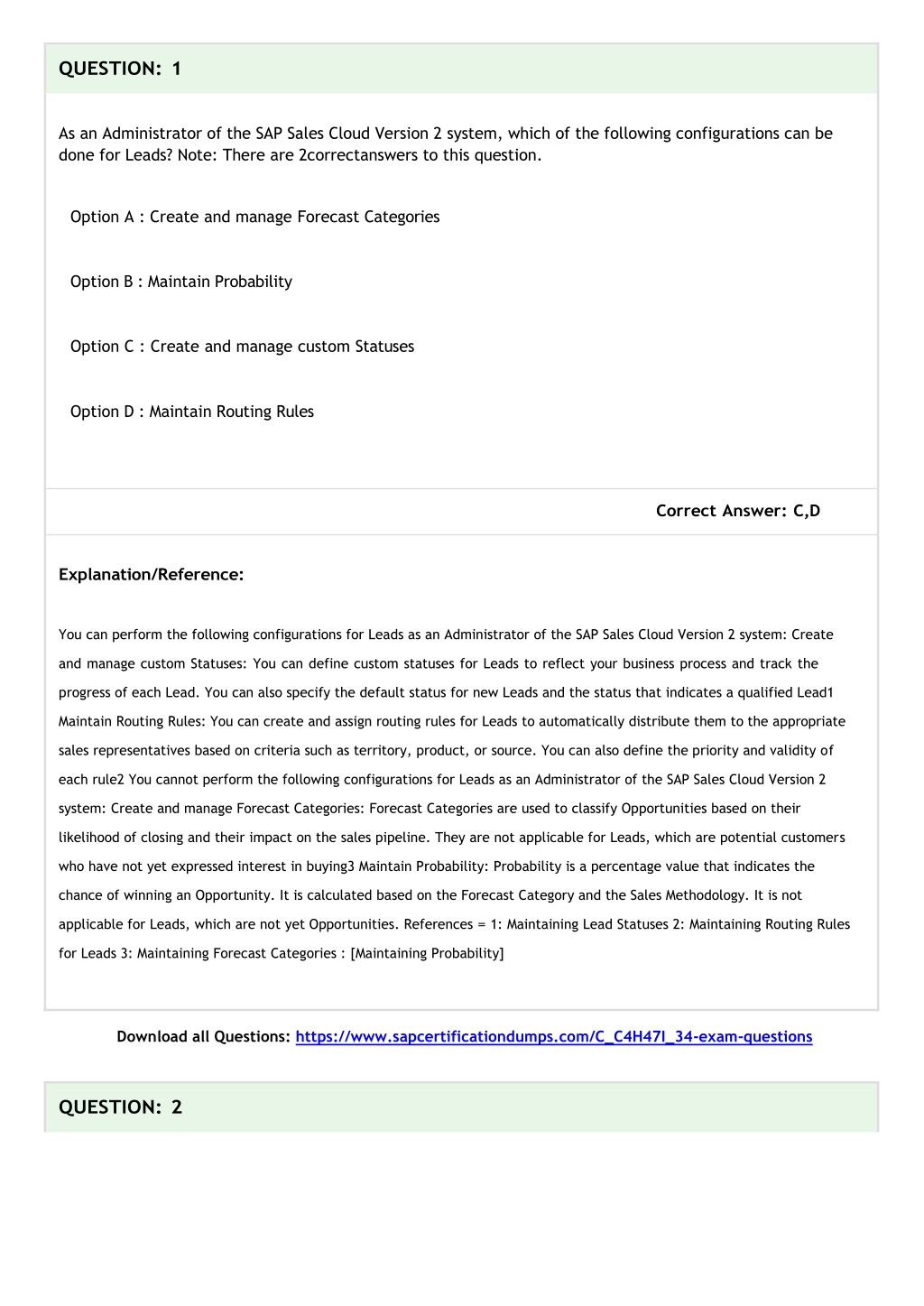 QUESTION: 1

As an Administrator of the SAP Sales Cloud Version 2 system, which of the following configurations can be done for Leads? Note: There are 2correctanswers to this question.

Option A : Create and manage Forecast Categories

Option B : Maintain Probability

Option C : Create and manage custom Statuses

Option D : Maintain Routing Rules

Correct Answer: C,D

Explanation/Reference:

You can perform the following configurations for Leads as an Administrator of the SAP Sales Cloud Version 2 system: Create and manage custom Statuses: You can define custom statuses for Leads to reflect your business process and track the progress of each Lead. You can also specify the default status for new Leads and the status that indicates a qualified Lead1 Maintain Routing Rules: You can create and assign routing rules for Leads to automatically distribute them to the appropriate sales representatives based on criteria such as territory, product, or source. You can also define the priority and validity of each rule2 You cannot perform the following configurations for Leads as an Administrator of the SAP Sales Cloud Version 2 system: Create and manage Forecast Categories: Forecast Categories are used to classify Opportunities based on their likelihood of closing and their impact on the sales pipeline. They are not applicable for Leads, which are potential customers who have not yet expressed interest in buying3 Maintain Probability: Probability is a percentage value that indicates the chance of winning an Opportunity. It is calculated based on the Forecast Category and the Sales Methodology. It is not applicable for Leads, which are not yet Opportunities. References = 1: Maintaining Lead Statuses 2: Maintaining Routing Rules for Leads 3: Maintaining Forecast Categories : [Maintaining Probability]

Download all Questions: https://www.sapcertificationdumps.com/C_C4H47I_34-exam-questions

QUESTION: 2